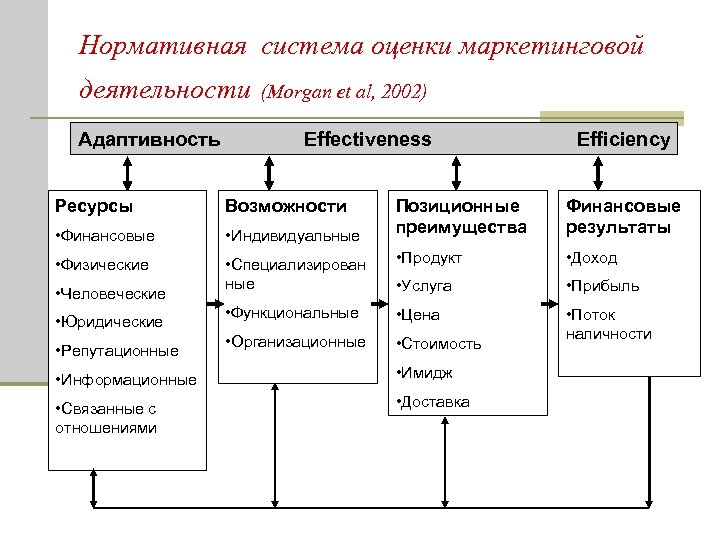 Нормативная система оценки маркетинговой деятельности (Morgan et al, 2002)

Адаптивность Effectiveness Efficiency

Ресурсы
•Финансовые
•Физические
•Человеческие
•Юридические
•Репутационные
•Информационные
•Связанные с отношениями

Возможности
•Индивидуальные
•Специализированные
•Функциональные
•Организационные

Позиционные преимущества
•Продукт
•Услуга
•Цена
•Стоимость
•Имидж
•Доставка

Финансовые результаты
•Доход
•Прибыль
•Поток наличности